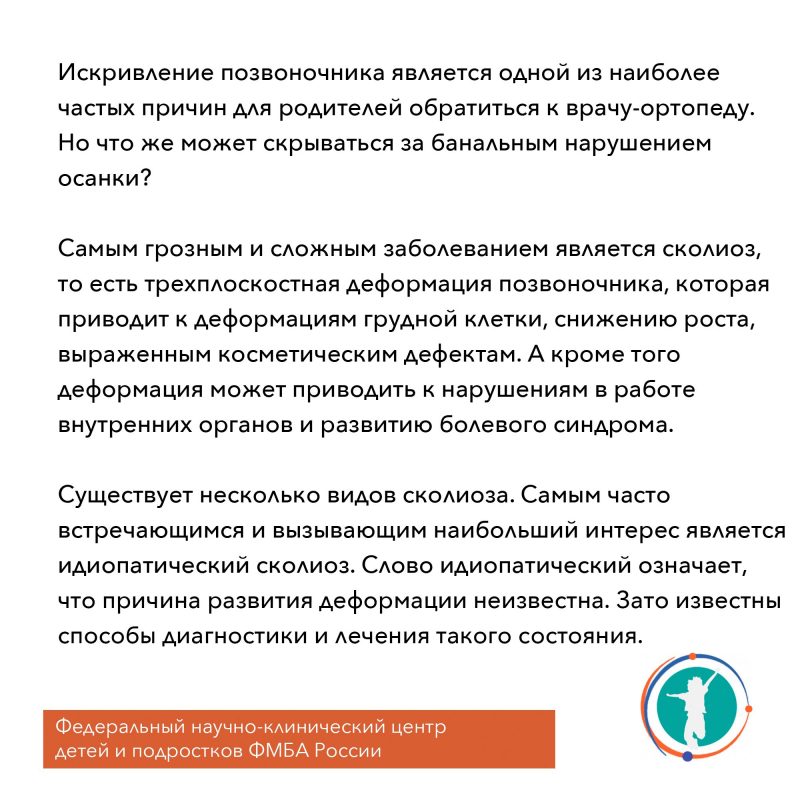 Искривление позвоночника является одной из наиболее частых причин для родителей обратиться к врачу-ортопеду. Но что же может скрываться за банальным нарушением осанки?

Самым грозным и сложным заболеванием является сколиоз, то есть трехплоскостная деформация позвоночника, которая приводит к деформациям грудной клетки, снижению роста, выраженным косметическим дефектам. А кроме того деформация может приводить к нарушениям в работе внутренних органов и развитию болевого синдрома.

Существует несколько видов сколиоза. Самым часто встречающимся и вызывающим наибольший интерес является идиопатический сколиоз. Слово идиопатический означает, что причина развития деформации неизвестна. Зато известны способы диагностики и лечения такого состояния.

Федеральный научно-клинический центр детей и подростков ФМБА России